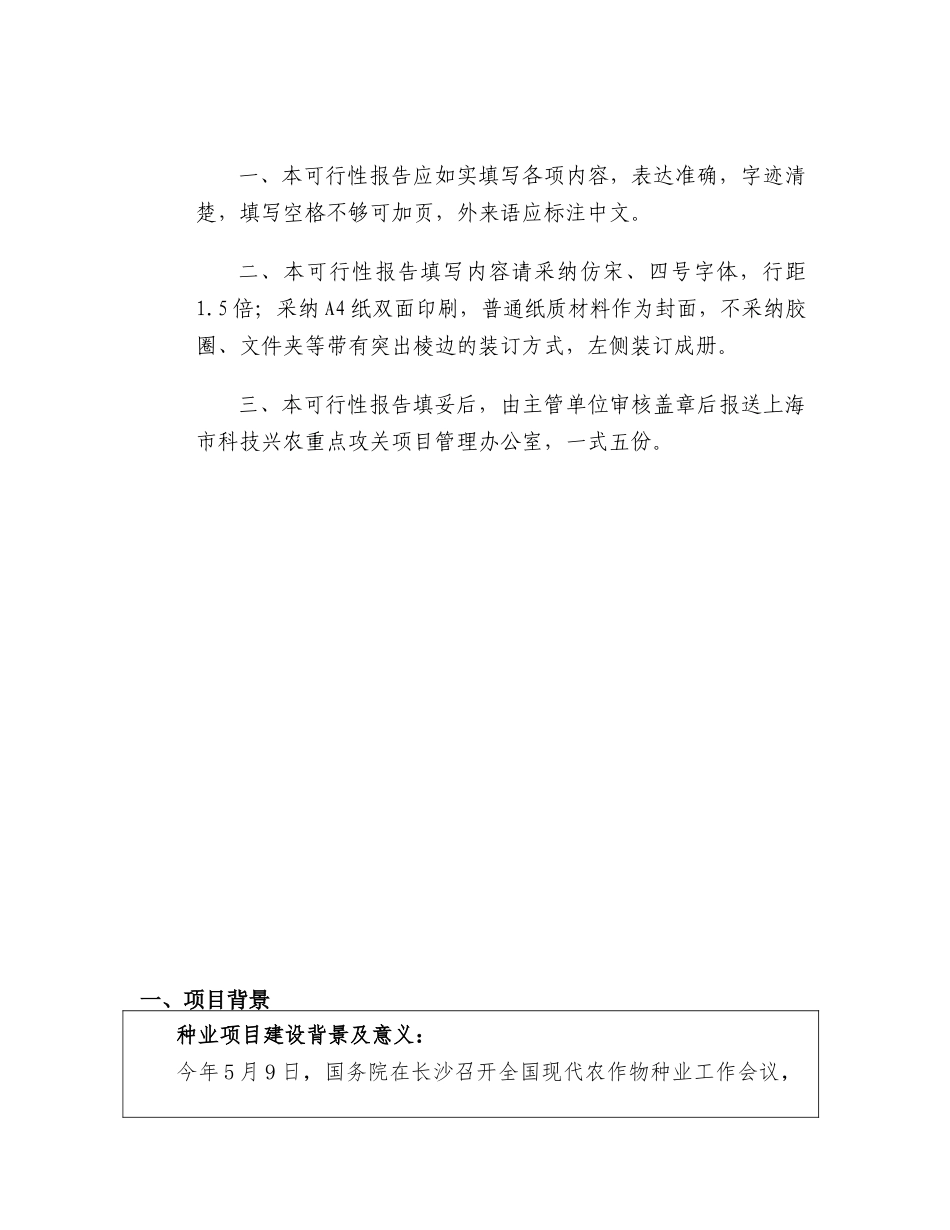 一、本可行性报告应如实填写各项内容，表达准确，字迹清楚，填写空格不够可加页，外来语应标注中文。

二、本可行性报告填写内容请采纳仿宋、四号字体，行距1.5倍；采纳A4纸双面印刷，普通纸质材料作为封面，不采纳胶圈、文件夹等带有突出棱边的装订方式，左侧装订成册。

三、本可行性报告填妥后，由主管单位审核盖章后报送上海市科技兴农重点攻关项目管理办公室，一式五份。

一、项目背景

种业项目建设背景及意义：

今年5月9日，国务院在长沙召开全国现代农作物种业工作会议，